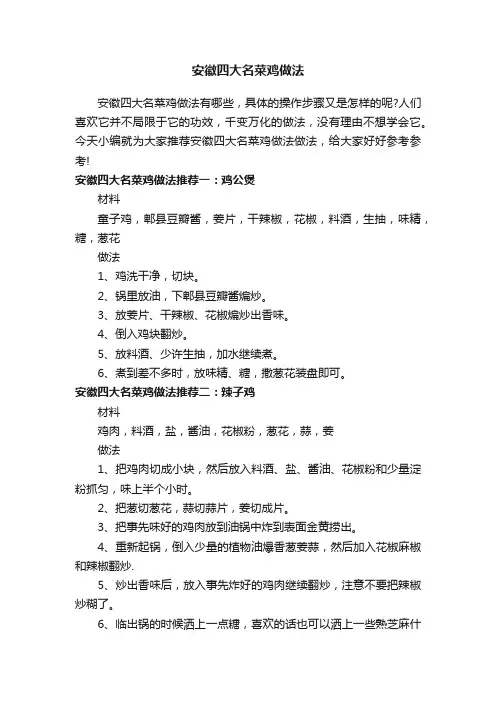 安徽四大名菜鸡做法

安徽四大名菜鸡做法有哪些，具体的操作步骤又是怎样的呢?人们喜欢它并不局限于它的功效，千变万化的做法，没有理由不想学会它。今天小编就为大家推荐安徽四大名菜鸡做法做法，给大家好好参考参考!

安徽四大名菜鸡做法推荐一：鸡公煲

材料

童子鸡，郫县豆瓣酱，姜片，干辣椒，花椒，料酒，生抽，味精，糖，葱花

做法

1、鸡洗干净，切块。

2、锅里放油，下郫县豆瓣酱煸炒。

3、放姜片、干辣椒、花椒煸炒出香味。

4、倒入鸡块翻炒。

5、放料酒、少许生抽，加水继续煮。

6、煮到差不多时，放味精、糖，撒葱花装盘即可。

安徽四大名菜鸡做法推荐二：辣子鸡

材料

鸡肉，料酒，盐，酱油，花椒粉，葱花，蒜，姜

做法

1、把鸡肉切成小块，然后放入料酒、盐、酱油、花椒粉和少量淀粉抓匀，味上半个小时。

2、把葱切葱花，蒜切蒜片，姜切成片。

3、把事先味好的鸡肉放到油锅中炸到表面金黄捞出。

4、重新起锅，倒入少量的植物油爆香葱姜蒜，然后加入花椒麻椒和辣椒翻炒.

5、炒出香味后，放入事先炸好的鸡肉继续翻炒，注意不要把辣椒炒糊了。

6、临出锅的时候洒上一点糖，喜欢的话也可以洒上一些熟芝麻什